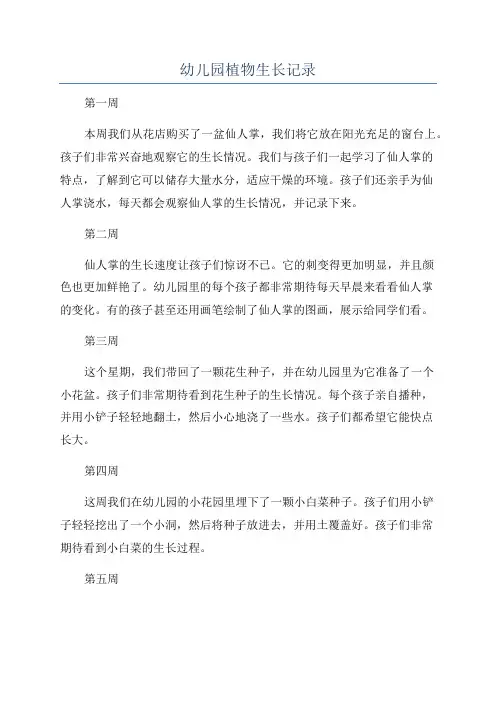 幼儿园植物生长记录

第一周

本周我们从花店购买了一盆仙人掌，我们将它放在阳光充足的窗台上。孩子们非常兴奋地观察它的生长情况。我们与孩子们一起学习了仙人掌的特点，了解到它可以储存大量水分，适应干燥的环境。孩子们还亲手为仙人掌浇水，每天都会观察仙人掌的生长情况，并记录下来。

第二周

仙人掌的生长速度让孩子们惊讶不已。它的刺变得更加明显，并且颜色也更加鲜艳了。幼儿园里的每个孩子都非常期待每天早晨来看看仙人掌的变化。有的孩子甚至还用画笔绘制了仙人掌的图画，展示给同学们看。

第三周

这个星期，我们带回了一颗花生种子，并在幼儿园里为它准备了一个小花盆。孩子们非常期待看到花生种子的生长情况。每个孩子亲自播种，并用小铲子轻轻地翻土，然后小心地浇了一些水。孩子们都希望它能快点长大。

第四周

这周我们在幼儿园的小花园里埋下了一颗小白菜种子。孩子们用小铲子轻轻挖出了一个小洞，然后将种子放进去，并用土覆盖好。孩子们非常期待看到小白菜的生长过程。

第五周